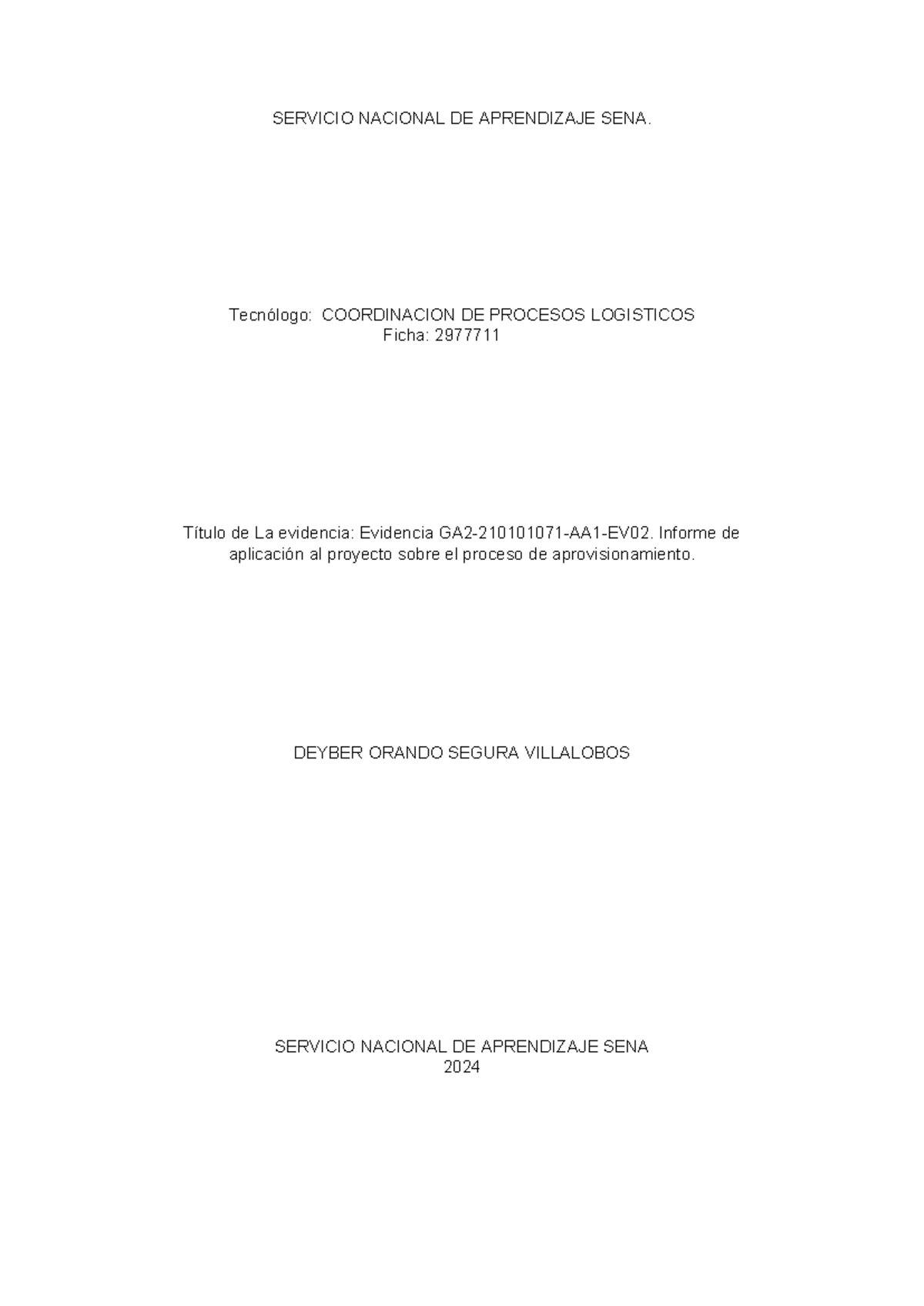 SERVICIO NACIONAL DE APRENDIZAJE SENA.

Tecnólogo: COORDINACION DE PROCESOS LOGISTICOS
Ficha: 2977711

Título de La evidencia: Evidencia GA2-210101071-AA1-EV02. Informe de aplicación al proyecto sobre el proceso de aprovisionamiento.

DEYBER ORANDO SEGURA VILLALOBOS

SERVICIO NACIONAL DE APRENDIZAJE SENA
2024